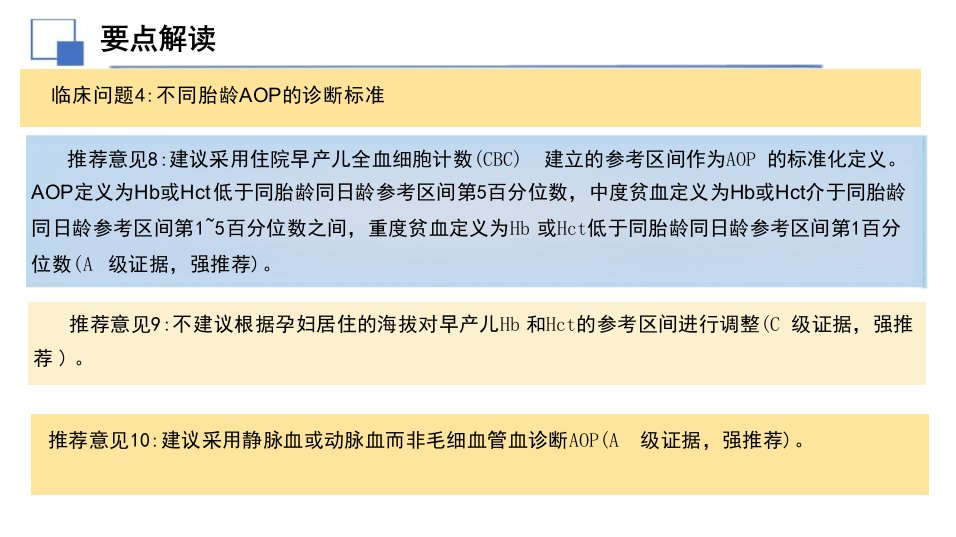 要点解读

临床问题4:不同胎龄AOP的诊断标准

推荐意见8:建议采用住院早产儿全血细胞计数(CBC) 建立的参考区间作为AOP 的标准化定义。AOP定义为Hb或Hct低于同胎龄同日龄参考区间第5百分位数，中度贫血定义为Hb或Hct介于同胎龄同日龄参考区间第1~5百分位数之间，重度贫血定义为Hb 或Hct低于同胎龄同日龄参考区间第1百分位数(A 级证据，强推荐)。

推荐意见9:不建议根据孕妇居住的海拔对早产儿Hb 和Hct的参考区间进行调整(C 级证据，强推荐 )。

推荐意见10:建议采用静脉血或动脉血而非毛细血管血诊断AOP(A 级证据，强推荐)。